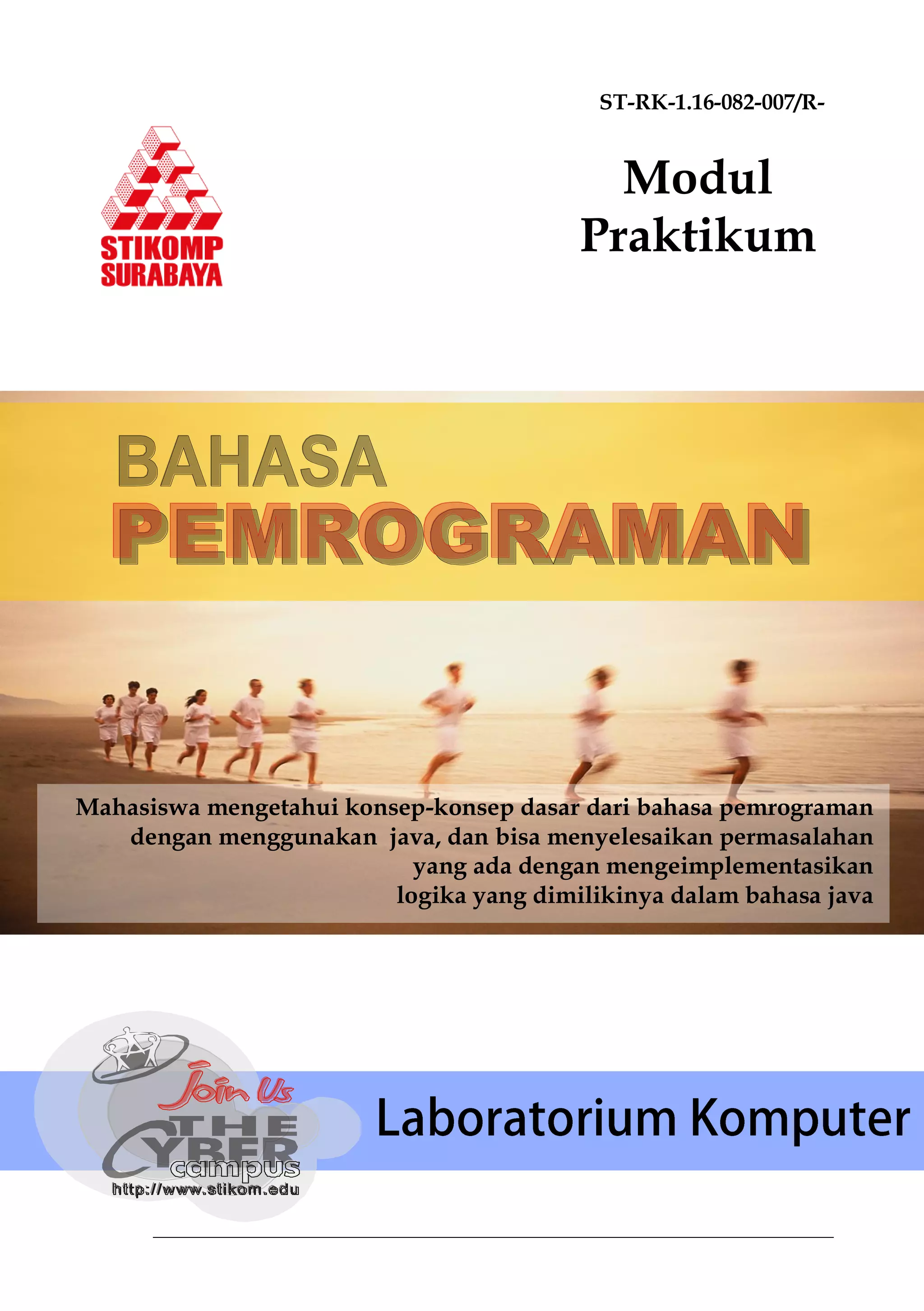 ST-RK-1.16-082-007/R-

STIKOMP
SURABAYA

Modul
Praktikum

BAHASA
PEMROGRAMAN

Mahasiswa mengetahui konsep-konsep dasar dari bahasa pemrograman dengan menggunakan java, dan bisa menyelesaikan permasalahan yang ada dengan mengeimplementasikan logika yang dimilikinya dalam bahasa java

Join Us
THE
CYBER
campus
http://www.stikom.edu

Laboratorium Komputer